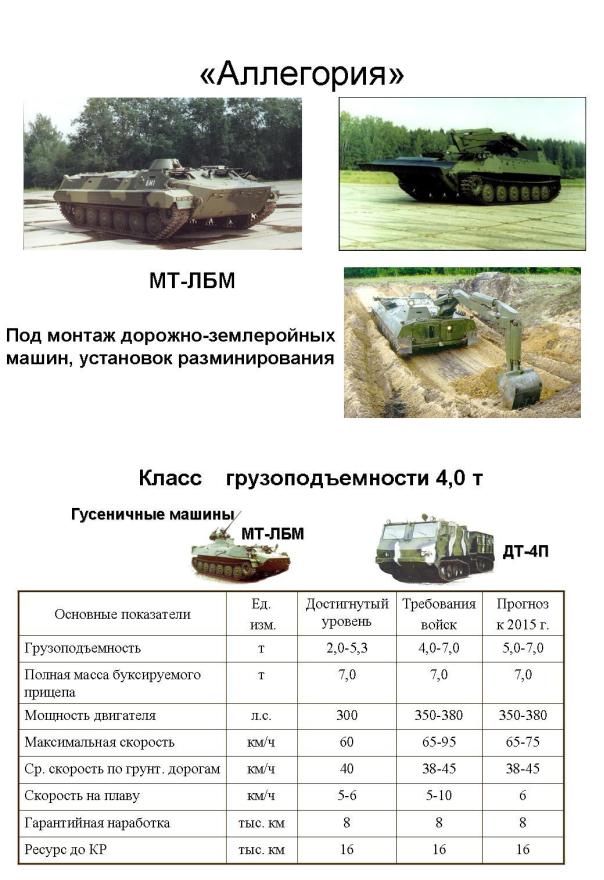 «Аллегория»

МТ-ЛБМ

Под монтаж дорожно-землеройных машин, установок разминирования

Класс грузоподъемности 4,0 т

Гусеничные машины

МТ-ЛБМ

ДТ-4П

| Основные показатели | Ед. изм. | Достигнутый уровень | Требования войск | Прогноз к 2015 г. |
|---|---|---|---|---|
| Грузоподъемность | т | 2,0-5,3 | 4,0-7,0 | 5,0-7,0 |
| Полная масса буксируемого прицепа | т | 7,0 | 7,0 | 7,0 |
| Мощность двигателя | л.с. | 300 | 350-380 | 350-380 |
| Максимальная скорость | км/ч | 60 | 65-95 | 65-75 |
| Ср. скорость по грунт. дорогам | км/ч | 40 | 38-45 | 38-45 |
| Скорость на плаву | км/ч | 5-6 | 5-10 | 6 |
| Гарантийная наработка | тыс. км | 8 | 8 | 8 |
| Ресурс до КР | тыс. км | 16 | 16 | 16 |